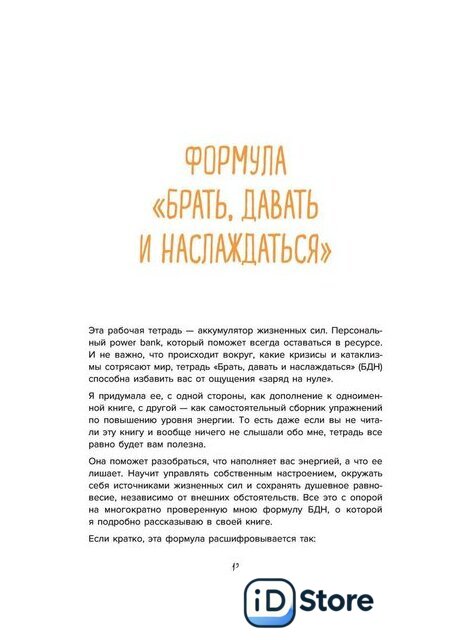 ФОРМУЛА «БРАТЬ, ДАВАТЬ И НАСЛАЖДАТЬСЯ»

Эта рабочая тетрадь — аккумулятор жизненных сил. Персональный power bank, который поможет всегда оставаться в ресурсе. И не важно, что происходит вокруг, какие кризисы и катаклизмы сотрясают мир, тетрадь «Брать, давать и наслаждаться» (БДН) способна избавить вас от ощущения «заряд на нуле».

Я придумала ее, с одной стороны, как дополнение к одноименной книге, с другой — как самостоятельный сборник упражнений по повышению уровня энергии. То есть даже если вы не читали эту книгу и вообще ничего не слышали обо мне, тетрадь все равно будет вам полезна.

Она поможет разобраться, что наполняет вас энергией, а что ее лишает. Научит управлять собственным настроением, окружать себя источниками жизненных сил и сохранять душевное равновесие, независимо от внешних обстоятельств. Все это с опорой на многократно проверенную мною формулу БДН, о которой я подробно рассказываю в своей книге.

Если кратко, эта формула расшифровывается так:

12

iD Store